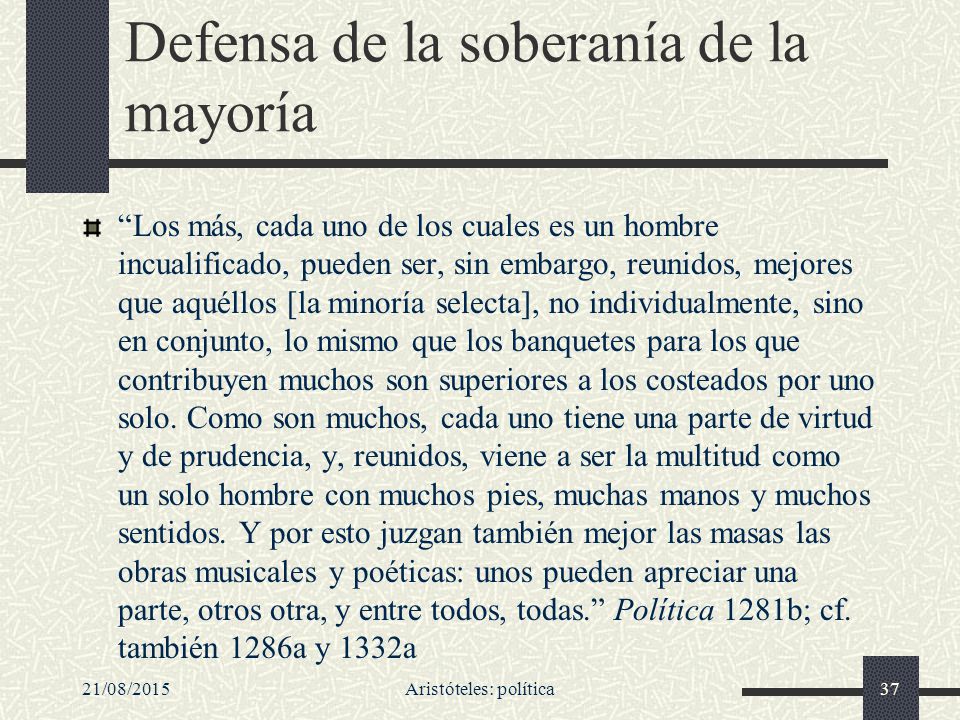 Defensa de la soberanía de la mayoría

“Los más, cada uno de los cuales es un hombre incualificado, pueden ser, sin embargo, reunidos, mejores que aquéllos [la minoría selecta], no individualmente, sino en conjunto, lo mismo que los banquetes para los que contribuyen muchos son superiores a los costeados por uno solo. Como son muchos, cada uno tiene una parte de virtud y de prudencia, y, reunidos, viene a ser la multitud como un solo hombre con muchos pies, muchas manos y muchos sentidos. Y por esto juzgan también mejor las masas las obras musicales y poéticas: unos pueden apreciar una parte, otros otra, y entre todos, todas.” Política 1281b; cf. también 1286a y 1332a

21/08/2015

Aristóteles: política

37